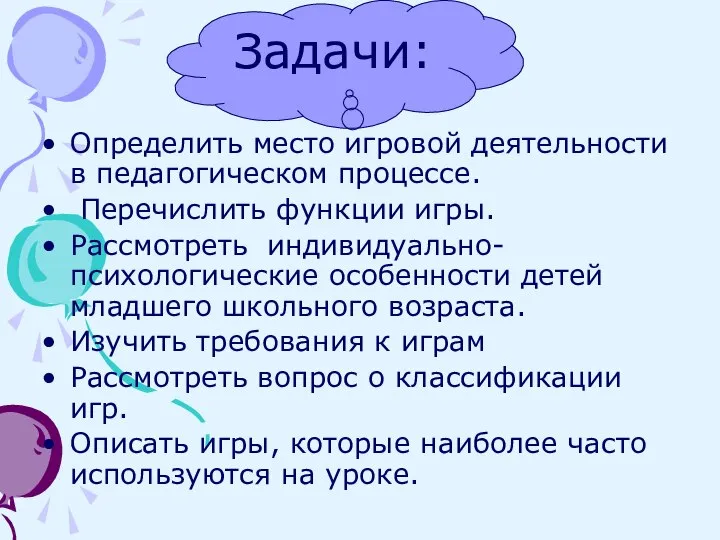 Задачи:

• Определить место игровой деятельности в педагогическом процессе.
• Перечислить функции игры.
• Рассмотреть индивидуально-психологические особенности детей младшего школьного возраста.
• Изучить требования к играм
• Рассмотреть вопрос о классификации игр.
• Описать игры, которые наиболее часто используются на уроке.